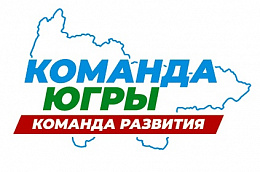 КОМАНДА
ЮГРЫ
КОМАНДА РАЗВИТИЯ